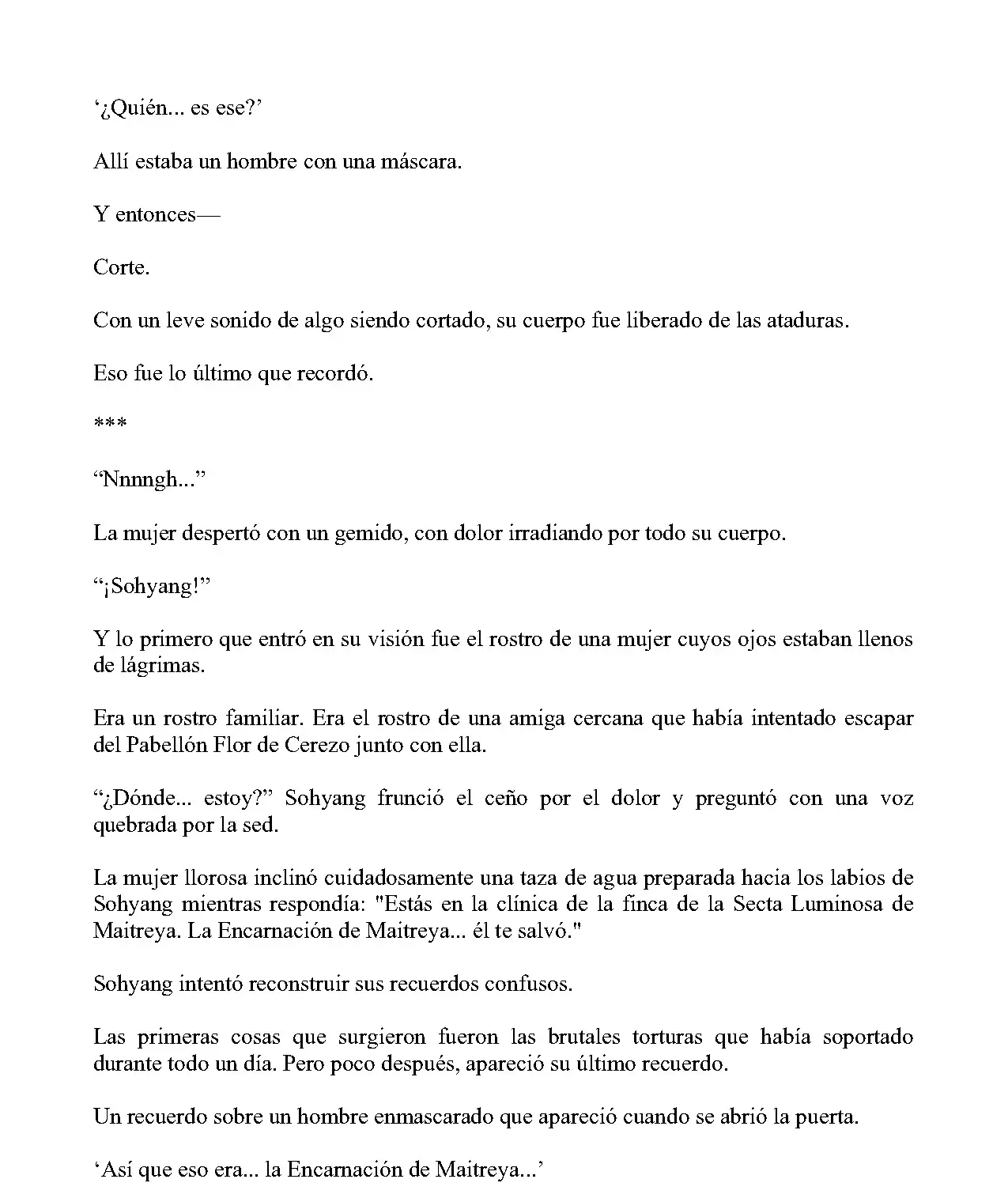 ‘¿Quién... es ese?’

Allí estaba un hombre con una máscara.

Y entonces—

Corte.

Con un leve sonido de algo siendo cortado, su cuerpo fue liberado de las ataduras.

Eso fue lo último que recordó.

***

“Nnnngh...”

La mujer despertó con un gemido, con dolor irradiando por todo su cuerpo.

“¡Sohyang!”

Y lo primero que entró en su visión fue el rostro de una mujer cuyos ojos estaban llenos de lágrimas.

Era un rostro familiar. Era el rostro de una amiga cercana que había intentado escapar del Pabellón Flor de Cerezo junto con ella.

“¿Dónde... estoy?” Sohyang frunció el ceño por el dolor y preguntó con una voz quebrada por la sed.

La mujer llorosa inclinó cuidadosamente una taza de agua preparada hacia los labios de Sohyang mientras respondía: "Estás en la clínica de la finca de la Secta Luminosa de Maitreya. La Encarnación de Maitreya... él te salvó."

Sohyang intentó reconstruir sus recuerdos confusos.

Las primeras cosas que surgieron fueron las brutales torturas que había soportado durante todo un día. Pero poco después, apareció su último recuerdo.

Un recuerdo sobre un hombre enmascarado que apareció cuando se abrió la puerta.

‘Así que eso era... la Encarnación de Maitreya...’